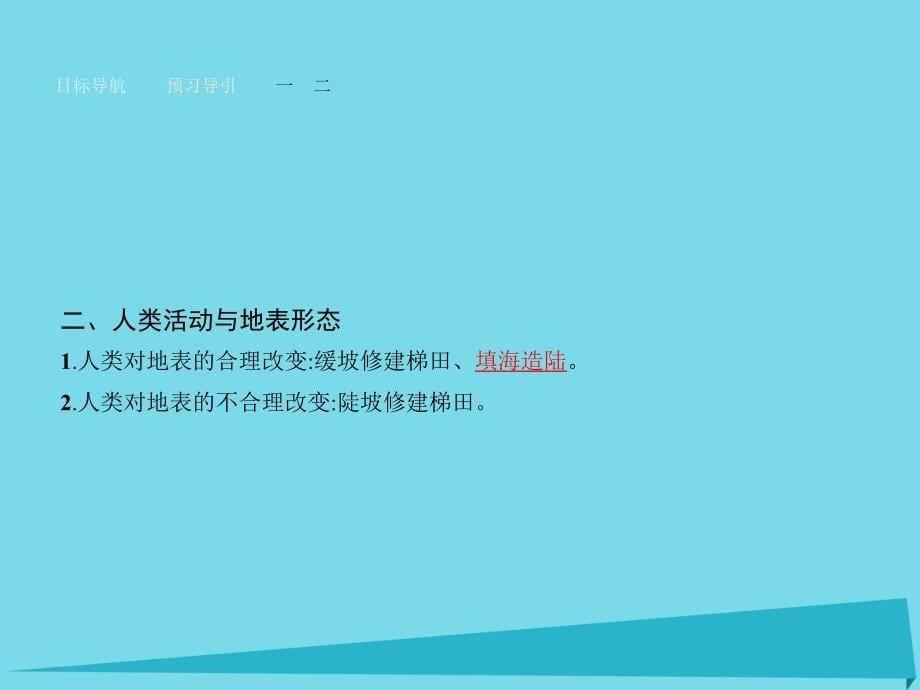 目标导航　预习导引　一　二

二、人类活动与地表形态

1.人类对地表的合理改变:缓坡修建梯田、填海造陆。

2.人类对地表的不合理改变:陡坡修建梯田。